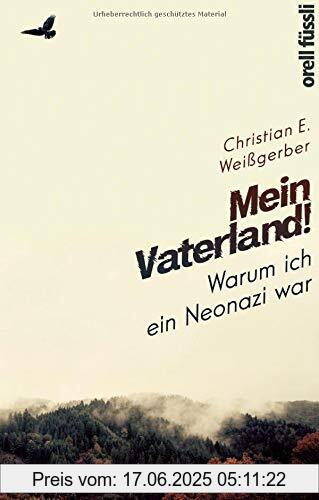 Urheberrechtlich geschütztes Material

orell füssli

Christian E. Weißgerber

Mein Vaterland!

Warum ich ein Neonazi war

Preis vom: 17.06.2025 05:11:22